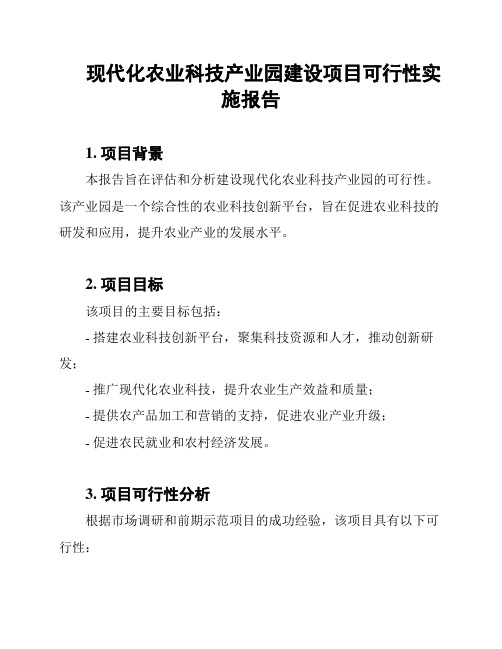 现代化农业科技产业园建设项目可行性实施报告

1. 项目背景

本报告旨在评估和分析建设现代化农业科技产业园的可行性。该产业园是一个综合性的农业科技创新平台，旨在促进农业科技的研发和应用，提升农业产业的发展水平。

2. 项目目标

该项目的主要目标包括：

- 搭建农业科技创新平台，聚集科技资源和人才，推动创新研发；

- 推广现代化农业科技，提升农业生产效益和质量；

- 提供农产品加工和营销的支持，促进农业产业升级；

- 促进农民就业和农村经济发展。

3. 项目可行性分析

根据市场调研和前期示范项目的成功经验，该项目具有以下可行性：